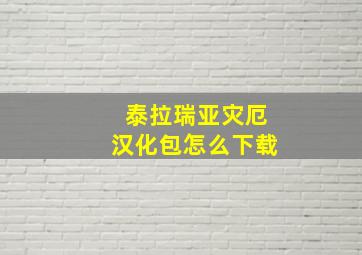 泰拉瑞亚灾厄
汉化包怎么下载